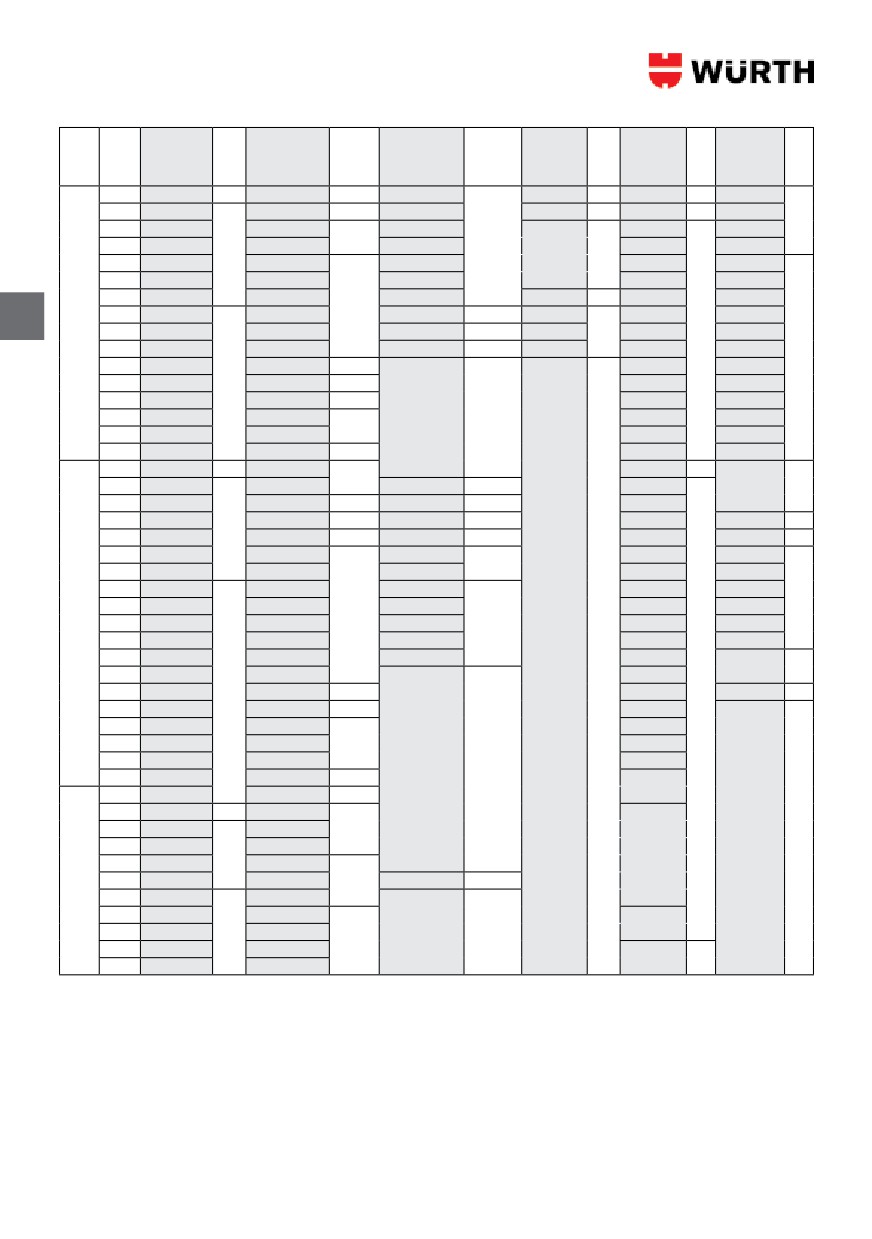 WÜRTH